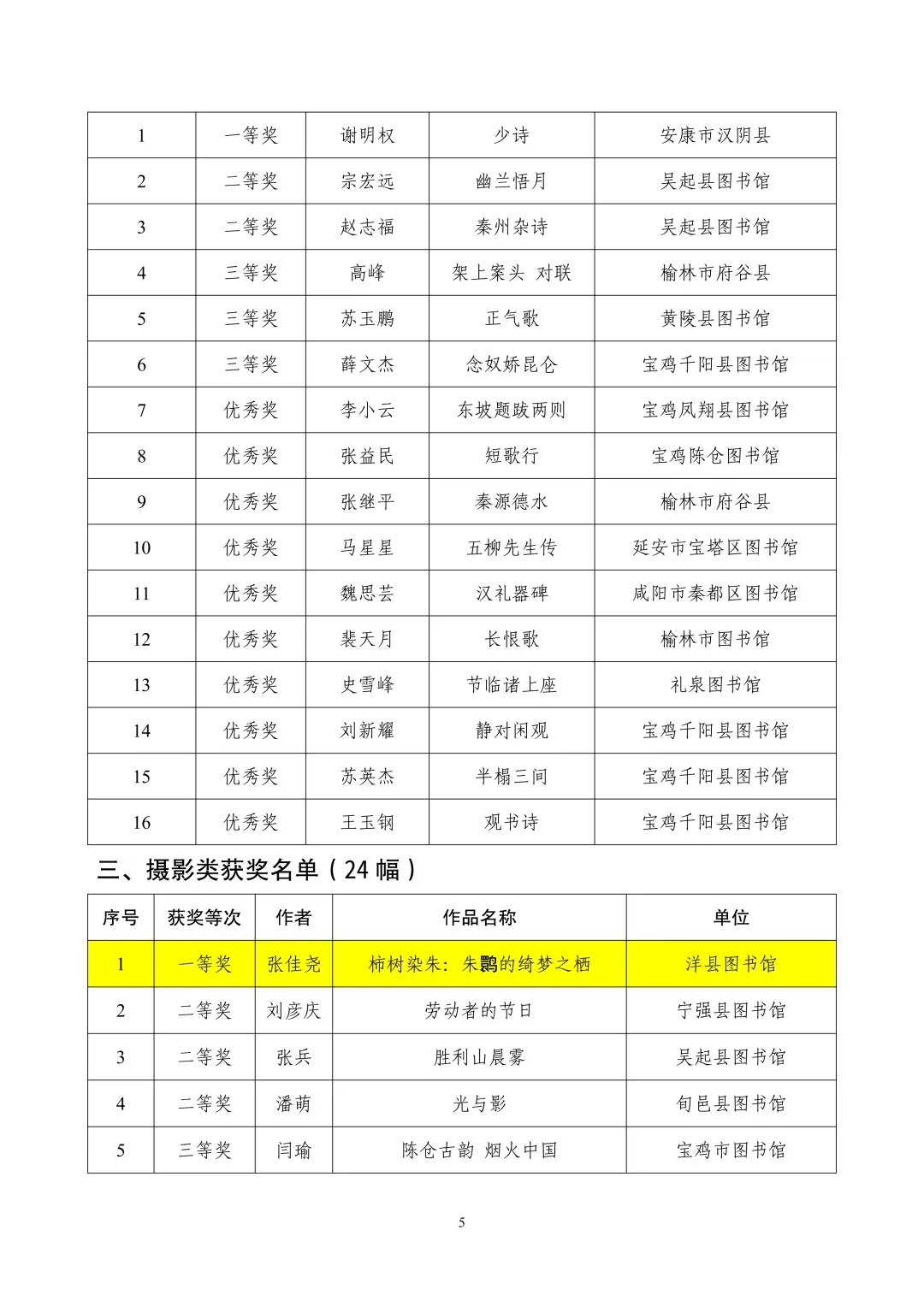 | 1 | 一等奖 | 谢明权 | 少诗 | 安康市汉阴县 |
|---|---|---|---|---|
| 2 | 二等奖 | 宗宏远 | 幽兰悟月 | 吴起县图书馆 |
| 3 | 二等奖 | 赵志福 | 秦州杂诗 | 吴起县图书馆 |
| 4 | 三等奖 | 高峰 | 架上案头 对联 | 榆林市府谷县 |
| 5 | 三等奖 | 苏玉鹏 | 正气歌 | 黄陵县图书馆 |
| 6 | 三等奖 | 薛文杰 | 念奴娇昆仑 | 宝鸡千阳县图书馆 |
| 7 | 优秀奖 | 李小云 | 东坡题跋两则 | 宝鸡凤翔县图书馆 |
| 8 | 优秀奖 | 张益民 | 短歌行 | 宝鸡陈仓图书馆 |
| 9 | 优秀奖 | 张继平 | 秦源德水 | 榆林市府谷县 |
| 10 | 优秀奖 | 马星星 | 五柳先生传 | 延安市宝塔区图书馆 |
| 11 | 优秀奖 | 魏思芸 | 汉礼器碑 | 咸阳市秦都区图书馆 |
| 12 | 优秀奖 | 裴天月 | 长恨歌 | 榆林市图书馆 |
| 13 | 优秀奖 | 史雪峰 | 节临诸上座 | 礼泉图书馆 |
| 14 | 优秀奖 | 刘新耀 | 静对闲观 | 宝鸡千阳县图书馆 |
| 15 | 优秀奖 | 苏英杰 | 半榻三间 | 宝鸡千阳县图书馆 |
| 16 | 优秀奖 | 王玉钢 | 观书诗 | 宝鸡千阳县图书馆 |

三、摄影类获奖名单（24 幅）

| 序号 | 获奖等次 | 作者 | 作品名称 | 单位 |
|---|---|---|---|---|
| 1 | 一等奖 | 张佳尧 | 柿树染朱：朱鹮的绮梦之栖 | 洋县图书馆 |
| 2 | 二等奖 | 刘彦庆 | 劳动者的节日 | 宁强县图书馆 |
| 3 | 二等奖 | 张兵 | 胜利山晨雾 | 吴起县图书馆 |
| 4 | 二等奖 | 潘萌 | 光与影 | 旬邑县图书馆 |
| 5 | 三等奖 | 闫瑜 | 陈仓古韵 烟火中国 | 宝鸡市图书馆 |

5